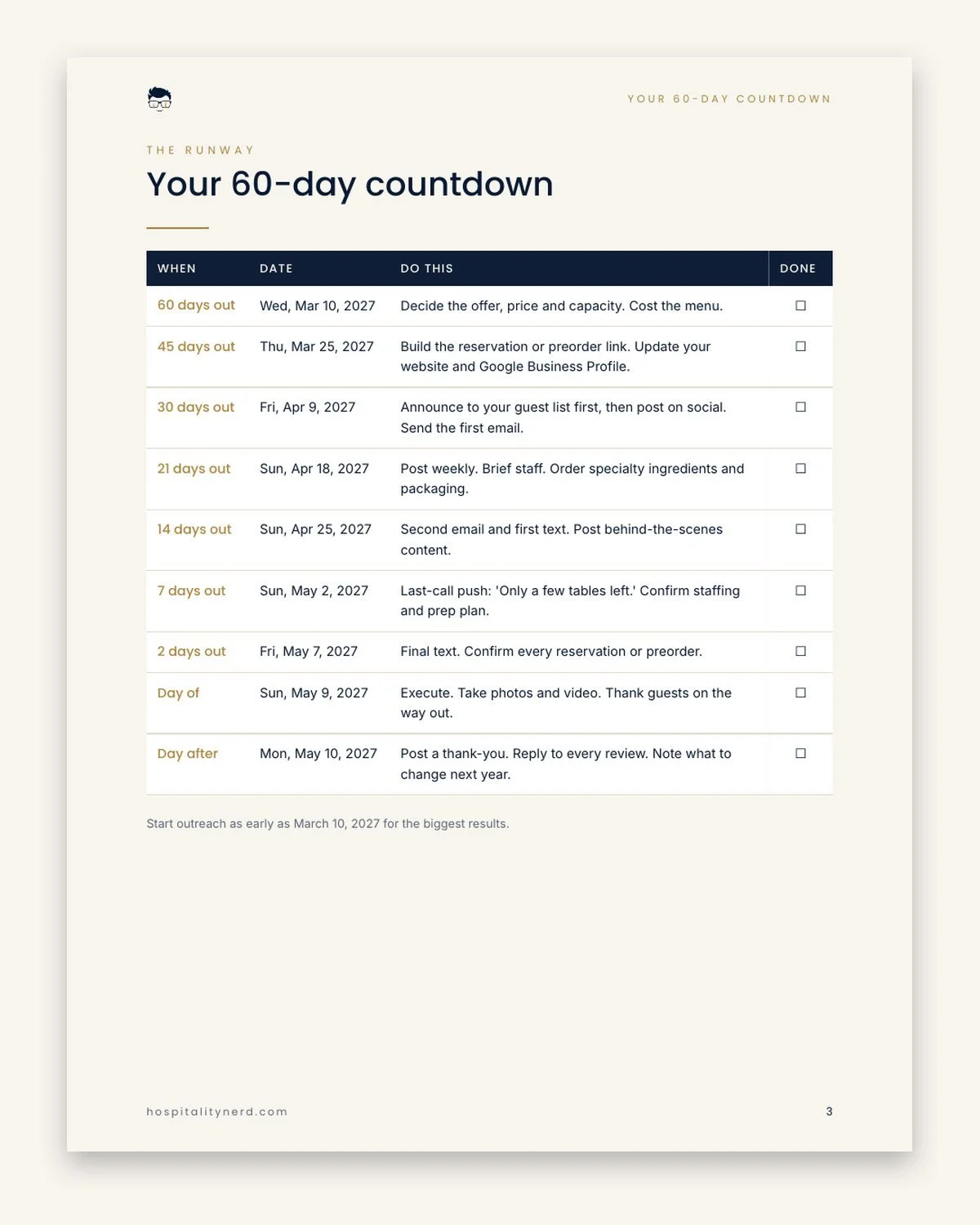 YOUR 60-DAY COUNTDOWN

THE RUNWAY

Your 60-day countdown

| WHEN | DATE | DO THIS | DONE |
|---|---|---|---|
| 60 days out | Wed, Mar 10, 2027 | Decide the offer, price and capacity. Cost the menu. | ☐ |
| 45 days out | Thu, Mar 25, 2027 | Build the reservation or preorder link. Update your website and Google Business Profile. | ☐ |
| 30 days out | Fri, Apr 9, 2027 | Announce to your guest list first, then post on social. Send the first email. | ☐ |
| 21 days out | Sun, Apr 18, 2027 | Post weekly. Brief staff. Order specialty ingredients and packaging. | ☐ |
| 14 days out | Sun, Apr 25, 2027 | Second email and first text. Post behind-the-scenes content. | ☐ |
| 7 days out | Sun, May 2, 2027 | Last-call push: 'Only a few tables left.' Confirm staffing and prep plan. | ☐ |
| 2 days out | Fri, May 7, 2027 | Final text. Confirm every reservation or preorder. | ☐ |
| Day of | Sun, May 9, 2027 | Execute. Take photos and video. Thank guests on the way out. | ☐ |
| Day after | Mon, May 10, 2027 | Post a thank-you. Reply to every review. Note what to change next year. | ☐ |

Start outreach as early as March 10, 2027 for the biggest results.

hospitalitynerd.com

3